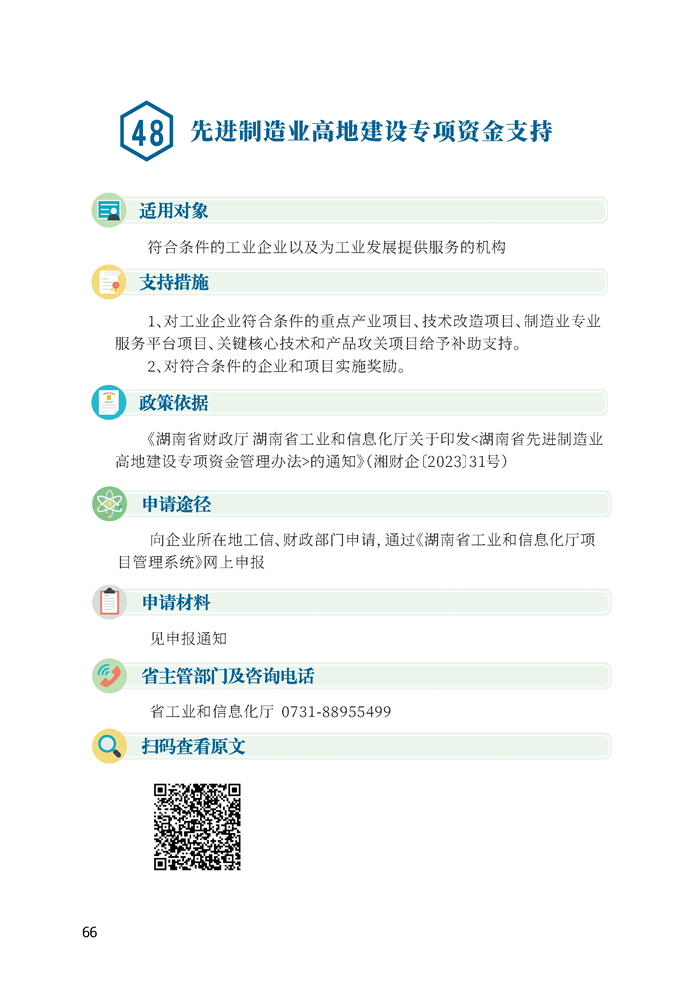 48 先进制造业高地建设专项资金支持

适用对象

符合条件的工业企业以及为工业发展提供服务的机构

支持措施

1、对工业企业符合条件的重点产业项目、技术改造项目、制造业专业服务平台项目、关键核心技术和产品攻关项目给予补助支持。

2、对符合条件的企业和项目实施奖励。

政策依据

《湖南省财政厅 湖南省工业和信息化厅关于印发<湖南省先进制造业高地建设专项资金管理办法>的通知》(湘财企〔2023〕31号)

申请途径

向企业所在地工信、财政部门申请，通过《湖南省工业和信息化厅项目管理系统》网上申报

申请材料

见申报通知

省主管部门及咨询电话

省工业和信息化厅 0731-88955499

扫码查看原文

66